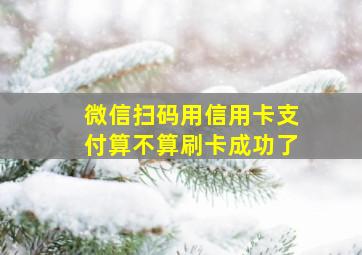 微信扫码用信用卡支付算不算刷卡成功了